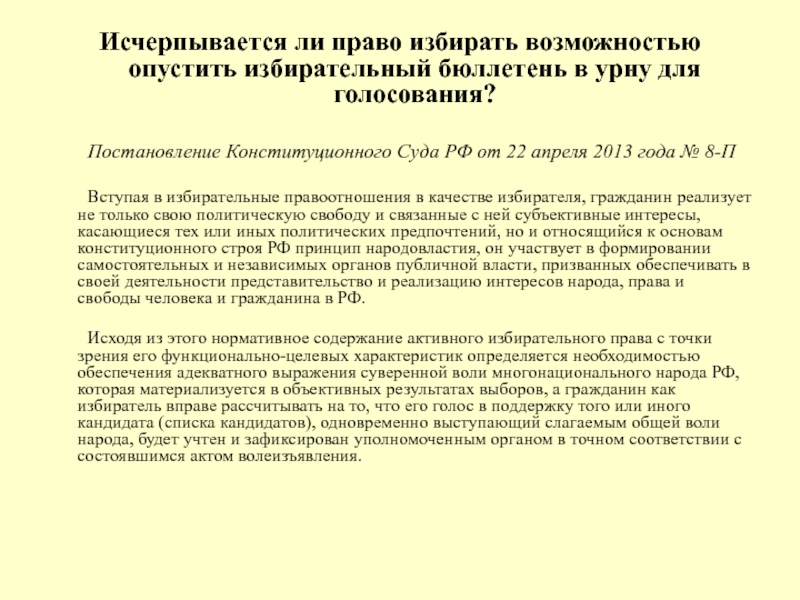 Исчерпывается ли право избирать возможностью опустить избирательный бюллетень в урну для голосования?

Постановление Конституционного Суда РФ от 22 апреля 2013 года № 8-П

Вступая в избирательные правоотношения в качестве избирателя, гражданин реализует не только свою политическую свободу и связанные с ней субъективные интересы, касающиеся тех или иных политических предпочтений, но и относящийся к основам конституционного строя РФ принцип народовластия, он участвует в формировании самостоятельных и независимых органов публичной власти, призванных обеспечивать в своей деятельности представительство и реализацию интересов народа, права и свободы человека и гражданина в РФ.

Исходя из этого нормативное содержание активного избирательного права с точки зрения его функционально-целевых характеристик определяется необходимостью обеспечения адекватного выражения суверенной воли многонационального народа РФ, которая материализуется в объективных результатах выборов, а гражданин как избиратель вправе рассчитывать на то, что его голос в поддержку того или иного кандидата (списка кандидатов), одновременно выступающий слагаемым общей воли народа, будет учтен и зафиксирован уполномоченным органом в точном соответствии с состоявшимся актом волеизъявления.